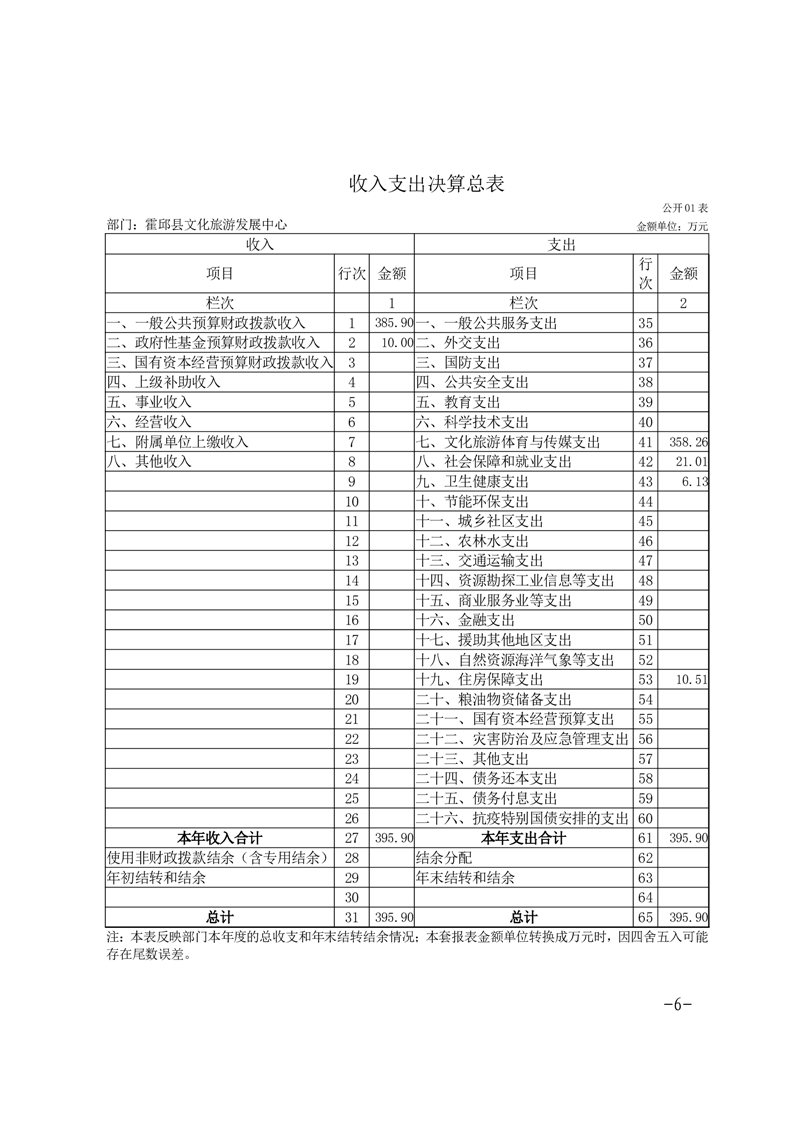 收入支出决算总表

公开01表

部门：霍邱县文化旅游发展中心

金额单位：万元

| 收入 | | | 支出 | | |
|---|---|---|---|---|---|
| 项目 | 行次 | 金额 | 项目 | 行次 | 金额 |
| 栏次 | | 1 | 栏次 | | 2 |
| 一、一般公共预算财政拨款收入 | 1 | 385.90 | 一、一般公共服务支出 | 35 | |
| 二、政府性基金预算财政拨款收入 | 2 | 10.00 | 二、外交支出 | 36 | |
| 三、国有资本经营预算财政拨款收入 | 3 | | 三、国防支出 | 37 | |
| 四、上级补助收入 | 4 | | 四、公共安全支出 | 38 | |
| 五、事业收入 | 5 | | 五、教育支出 | 39 | |
| 六、经营收入 | 6 | | 六、科学技术支出 | 40 | |
| 七、附属单位上缴收入 | 7 | | 七、文化旅游体育与传媒支出 | 41 | 358.26 |
| 八、其他收入 | 8 | | 八、社会保障和就业支出 | 42 | 21.01 |
| | 9 | | 九、卫生健康支出 | 43 | 6.13 |
| | 10 | | 十、节能环保支出 | 44 | |
| | 11 | | 十一、城乡社区支出 | 45 | |
| | 12 | | 十二、农林水支出 | 46 | |
| | 13 | | 十三、交通运输支出 | 47 | |
| | 14 | | 十四、资源勘探工业信息等支出 | 48 | |
| | 15 | | 十五、商业服务业等支出 | 49 | |
| | 16 | | 十六、金融支出 | 50 | |
| | 17 | | 十七、援助其他地区支出 | 51 | |
| | 18 | | 十八、自然资源海洋气象等支出 | 52 | |
| | 19 | | 十九、住房保障支出 | 53 | 10.51 |
| | 20 | | 二十、粮油物资储备支出 | 54 | |
| | 21 | | 二十一、国有资本经营预算支出 | 55 | |
| | 22 | | 二十二、灾害防治及应急管理支出 | 56 | |
| | 23 | | 二十三、其他支出 | 57 | |
| | 24 | | 二十四、债务还本支出 | 58 | |
| | 25 | | 二十五、债务付息支出 | 59 | |
| | 26 | | 二十六、抗疫特别国债安排的支出 | 60 | |
| 本年收入合计 | 27 | 395.90 | 本年支出合计 | 61 | 395.90 |
| 使用非财政拨款结余（含专用结余） | 28 | | 结余分配 | 62 | |
| 年初结转和结余 | 29 | | 年末结转和结余 | 63 | |
| | 30 | | | 64 | |
| 总计 | 31 | 395.90 | 总计 | 65 | 395.90 |

注：本表反映部门本年度的总收支和年末结转结余情况；本套报表金额单位转换成万元时，因四舍五入可能存在尾数误差。

-6-